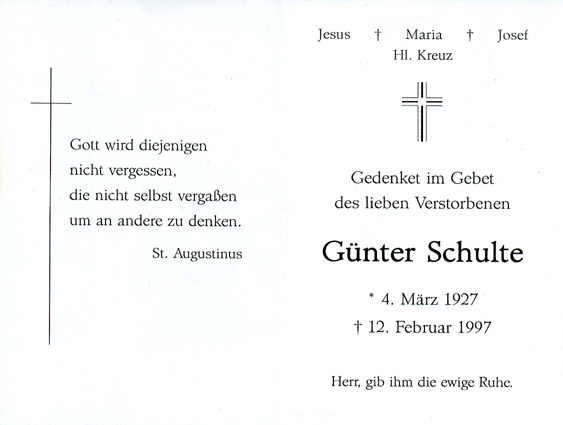 Gott wird diejenigen
nicht vergessen,
die nicht selbst vergaßen
um an andere zu denken.

St. Augustinus

Jesus † Maria † Josef
Hl. Kreuz

Gedenket im Gebet
des lieben Verstorbenen

Günter Schulte

* 4. März 1927
† 12. Februar 1997

Herr, gib ihm die ewige Ruhe.